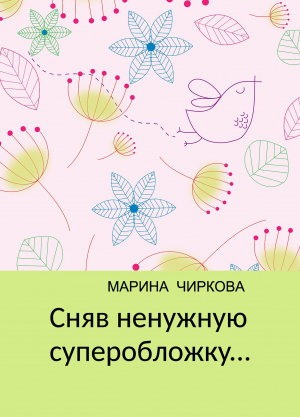 МАРИНА ЧИРКОВА

Сняв ненужную суперобложку…